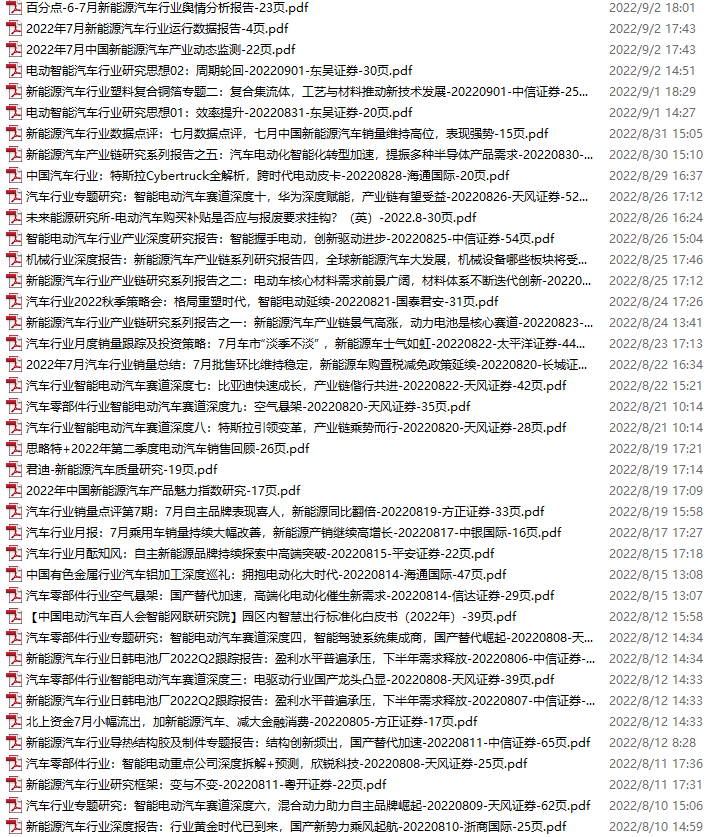 百分点-6-7月新能源汽车行业舆情分析报告-23页.pdf 2022/9/2 18:01
2022年7月新能源汽车行业运行数据报告-4页.pdf 2022/9/2 17:43
2022年7月中国新能源汽车产业动态监测-22页.pdf 2022/9/2 17:43
电动智能汽车行业研究思想02：周期轮回-20220901-东吴证券-30页.pdf 2022/9/2 14:51
新能源汽车行业塑料复合铜箔专题二：复合集流体，工艺与材料推动新技术发展-20220901-中信证券-25... 2022/9/1 18:29
电动智能汽车行业研究思想01：效率提升-20220831-东吴证券-20页.pdf 2022/9/1 14:27
新能源汽车行业数据点评：七月数据点评，七月中国新能源汽车销量维持高位，表现强势-15页.pdf 2022/8/31 15:05
新能源汽车产业链研究系列报告之五：汽车电动化智能化转型加速，提振多种半导体产品需求-20220830-... 2022/8/30 15:10
中国汽车行业：特斯拉Cybertruck全解析，跨时代电动皮卡-20220828-海通国际-20页.pdf 2022/8/29 16:37
汽车行业专题研究：智能电动汽车赛道深度十，华为深度赋能，产业链有望受益-20220826-天风证券-52... 2022/8/26 17:12
未来能源研究所-电动汽车购买补贴是否应与报废要求挂钩？（英）-2022.8-30页.pdf 2022/8/26 16:24
智能电动汽车行业产业深度研究报告：智能握手电动，创新驱动进步-20220825-中信证券-54页.pdf 2022/8/26 15:04
机械行业深度报告：新能源汽车产业链系列研究报告四，全球新能源汽车大发展，机械设备哪些板块将受... 2022/8/25 17:46
新能源汽车行业产业链研究系列报告之二：电动车核心材料需求前景广阔，材料体系不断迭代创新-20220... 2022/8/25 17:12
汽车行业2022秋季策略会：格局重塑时代，智能电动延续-20220821-国泰君安-31页.pdf 2022/8/24 17:26
新能源汽车行业产业链研究系列报告之一：新能源汽车产业链景气高涨，动力电池是核心赛道-20220823-... 2022/8/24 13:41
汽车行业月度销量跟踪及投资策略：7月车市"淡季不淡"，新能源车士气如虹-20220822-太平洋证券-44... 2022/8/23 17:13
2022年7月汽车行业销量总结：7月批售环比维持稳定，新能源车购置税减免政策延续-20220820-长城证... 2022/8/22 16:34
汽车行业智能电动汽车赛道深度七：比亚迪快速成长，产业链偕行共进-20220822-天风证券-42页.pdf 2022/8/22 15:21
汽车零部件行业智能电动汽车赛道深度九：空气悬架-20220820-天风证券-35页.pdf 2022/8/21 10:14
汽车行业智能电动汽车赛道深度八：特斯拉引领变革，产业链乘势而行-20220820-天风证券-28页.pdf 2022/8/21 10:14
思略特+2022年第二季度电动汽车销售回顾-26页.pdf 2022/8/19 17:21
君迪-新能源汽车质量研究-19页.pdf 2022/8/19 17:14
2022年中国新能源汽车产品魅力指数研究-17页.pdf 2022/8/19 17:09
汽车行业销量点评第7期：7月自主品牌表现喜人，新能源同比翻倍-20220819-方正证券-33页.pdf 2022/8/19 15:58
汽车行业月报：7月乘用车销量持续大幅改善，新能源产销继续高增长-20220817-中银国际-16页.pdf 2022/8/17 17:27
汽车行业月酝知风：自主新能源品牌持续探索中高端突破-20220815-平安证券-22页.pdf 2022/8/15 17:18
中国有色金属行业汽车铝加工深度巡礼：拥抱电动化大时代-20220814-海通国际-47页.pdf 2022/8/15 13:08
汽车零部件行业空气悬架：国产替代加速，高端化电动化催生新需求-20220814-信达证券-29页.pdf 2022/8/15 13:07
【中国电动汽车百人会智能网联研究院】园区内智慧出行标准化白皮书（2022年）-39页.pdf 2022/8/12 15:58
汽车零部件行业专题研究：智能电动汽车赛道深度四，智能驾驶系统集成商，国产替代崛起-20220808-天... 2022/8/12 14:34
新能源汽车行业日韩电池厂2022Q2跟踪报告：盈利水平普遍承压，下半年需求释放-20220806-中信证券-... 2022/8/12 14:34
汽车零部件行业智能电动汽车赛道深度三：电驱动行业国产龙头凸显-20220808-天风证券-39页.pdf 2022/8/12 14:33
新能源汽车行业日韩电池厂2022Q2跟踪报告：盈利水平普遍承压，下半年需求释放-20220807-中信证券-... 2022/8/12 14:33
北上资金7月小幅流出，加新能源汽车、减大金融消费-20220805-方正证券-17页.pdf 2022/8/12 14:33
新能源汽车行业导热结构胶及制件专题报告：结构创新频出，国产替代加速-20220811-中信证券-65页.pdf 2022/8/12 8:28
汽车零部件行业：智能电动重点公司深度拆解+预测，欣锐科技-20220808-天风证券-25页.pdf 2022/8/11 17:36
新能源汽车行业研究框架：变与不变-20220811-粤开证券-22页.pdf 2022/8/11 17:31
汽车行业专题研究：智能电动汽车赛道深度六，混合动力助力自主品牌崛起-20220809-天风证券-62页.pdf 2022/8/10 15:06
新能源汽车行业深度报告：行业黄金时代已到来，国产新势力乘风起航-20220810-浙商国际-25页.pdf 2022/8/10 14:59